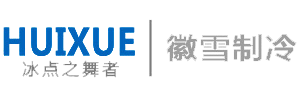 HUIXUE
冰点之舞者

徽雪制冷